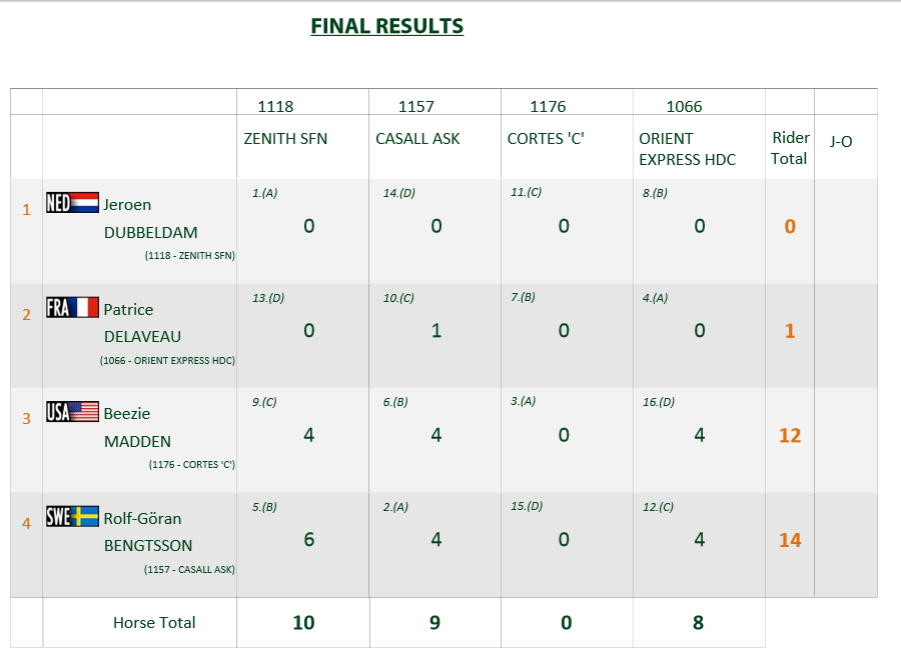 FINAL RESULTS

| | | 1118 | 1157 | 1176 | 1066 | | |
|---|---|---|---|---|---|---|---|
| | | ZENITH SFN | CASALL ASK | CORTES 'C' | ORIENT EXPRESS HDC | Rider Total | J-O |
| 1 | NED Jeroen DUBBELDAM (1118 - ZENITH SFN) | 1.(A) 0 | 14.(D) 0 | 11.(C) 0 | 8.(B) 0 | 0 | |
| 2 | FRA Patrice DELAVEAU (1066 - ORIENT EXPRESS HDC) | 13.(D) 0 | 10.(C) 1 | 7.(B) 0 | 4.(A) 0 | 1 | |
| 3 | USA Beezie MADDEN (1176 - CORTES 'C') | 9.(C) 4 | 6.(B) 4 | 3.(A) 0 | 16.(D) 4 | 12 | |
| 4 | SWE Rolf-Göran BENGTSSON (1157 - CASALL ASK) | 5.(B) 6 | 2.(A) 4 | 15.(D) 0 | 12.(C) 4 | 14 | |
| | Horse Total | 10 | 9 | 0 | 8 | | |